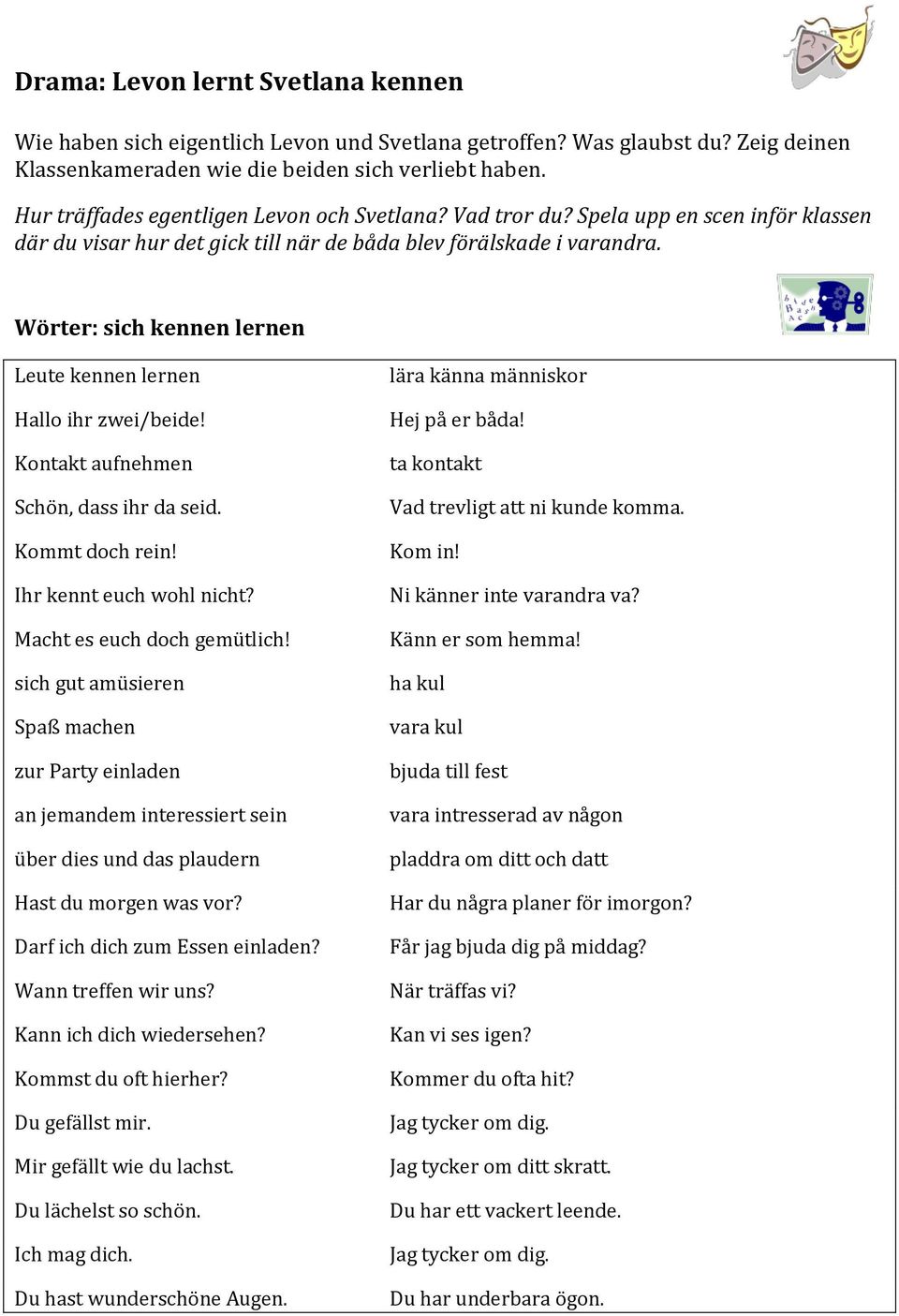 Drama: Levon lernt Svetlana kennen

Wie haben sich eigentlich Levon und Svetlana getroffen? Was glaubst du? Zeig deinen Klassenkameraden wie die beiden sich verliebt haben.

Hur träffades egentligen Levon och Svetlana? Vad tror du? Spela upp en scen inför klassen där du visar hur det gick till när de båda blev förälskade i varandra.

Wörter: sich kennen lernen

| | |
|---|---|
| Leute kennen lernen | lära känna människor |
| Hallo ihr zwei/beide! | Hej på er båda! |
| Kontakt aufnehmen | ta kontakt |
| Schön, dass ihr da seid. | Vad trevligt att ni kunde komma. |
| Kommt doch rein! | Kom in! |
| Ihr kennt euch wohl nicht? | Ni känner inte varandra va? |
| Macht es euch doch gemütlich! | Känn er som hemma! |
| sich gut amüsieren | ha kul |
| Spaß machen | vara kul |
| zur Party einladen | bjuda till fest |
| an jemandem interessiert sein | vara intresserad av någon |
| über dies und das plaudern | pladdra om ditt och datt |
| Hast du morgen was vor? | Har du några planer för imorgon? |
| Darf ich dich zum Essen einladen? | Får jag bjuda dig på middag? |
| Wann treffen wir uns? | När träffas vi? |
| Kann ich dich wiedersehen? | Kan vi ses igen? |
| Kommst du oft hierher? | Kommer du ofta hit? |
| Du gefällst mir. | Jag tycker om dig. |
| Mir gefällt wie du lachst. | Jag tycker om ditt skratt. |
| Du lächelst so schön. | Du har ett vackert leende. |
| Ich mag dich. | Jag tycker om dig. |
| Du hast wunderschöne Augen. | Du har underbara ögon. |